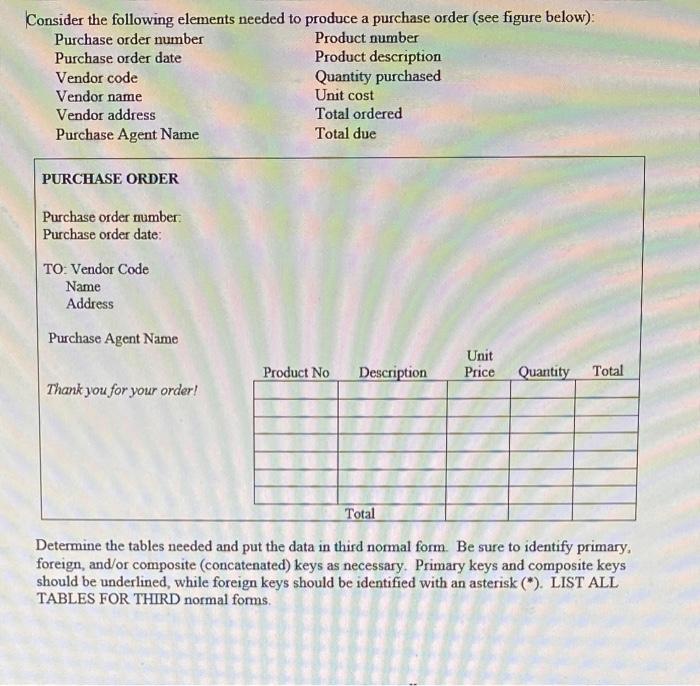 Consider the following elements needed to produce a purchase order (see figure below):

Purchase order number
Purchase order date
Vendor code
Vendor name
Vendor address
Purchase Agent Name

Product number
Product description
Quantity purchased
Unit cost
Total ordered
Total due

PURCHASE ORDER

Purchase order number:
Purchase order date:

TO: Vendor Code
Name
Address

Purchase Agent Name

Thank you for your order!

| Product No | Description | Unit Price | Quantity | Total |
|---|---|---|---|---|
| | | | | |
| | | | | |
| | | | | |
| | | | | |
| | | | | |
| | | | | |
| | | | | |
| | Total | | | |

Determine the tables needed and put the data in third normal form. Be sure to identify primary, foreign, and/or composite (concatenated) keys as necessary. Primary keys and composite keys should be underlined, while foreign keys should be identified with an asterisk (*). LIST ALL TABLES FOR THIRD normal forms.